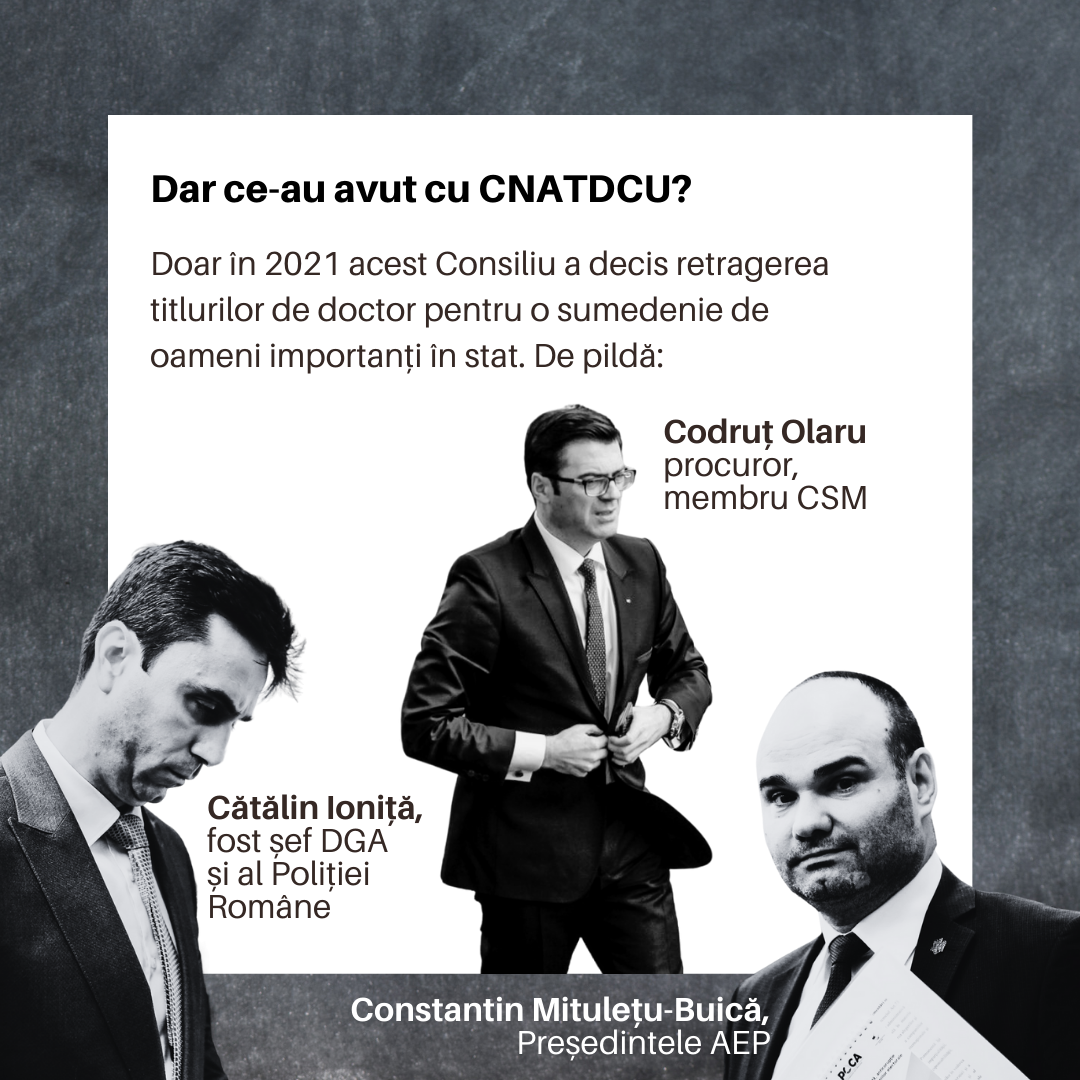 Dar ce-au avut cu CNATDCU?

Doar în 2021 acest Consiliu a decis retragerea titlurilor de doctor pentru o sumedenie de oameni importanți în stat. De pildă:

Codruț Olaru
procuror,
membru CSM

Cătălin Ioniță,
fost șef DGA
și al Poliției
Române

Constantin Mitulețu-Buică,
Președintele AEP